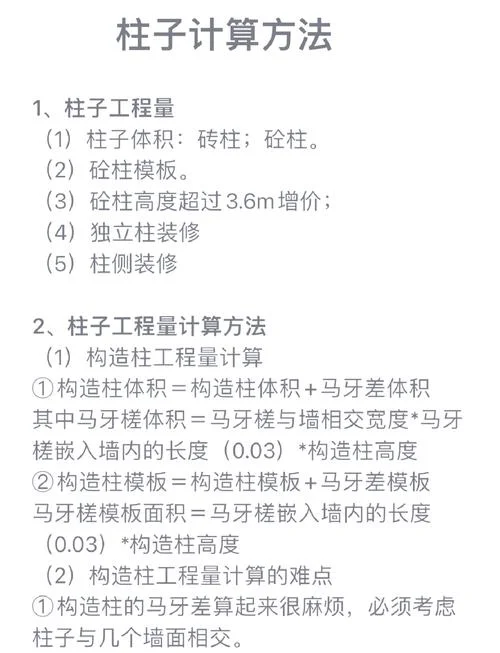 柱子计算方法

1、柱子工程量
（1）柱子体积：砖柱；砼柱。
（2）砼柱模板。
（3）砼柱高度超过3.6m增价；
（4）独立柱装修
（5）柱侧装修

2、柱子工程量计算方法
（1）构造柱工程量计算
①构造柱体积＝构造柱体积＋马牙差体积
其中马牙槎体积＝马牙槎与墙相交宽度*马牙槎嵌入墙内的长度（0.03）*构造柱高度
②构造柱模板＝构造柱模板＋马牙差模板
马牙槎模板面积＝马牙槎嵌入墙内的长度（0.03）*构造柱高度
（2）构造柱工程量计算的难点
①构造柱的马牙差算起来很麻烦，必须考虑柱子与几个墙面相交。